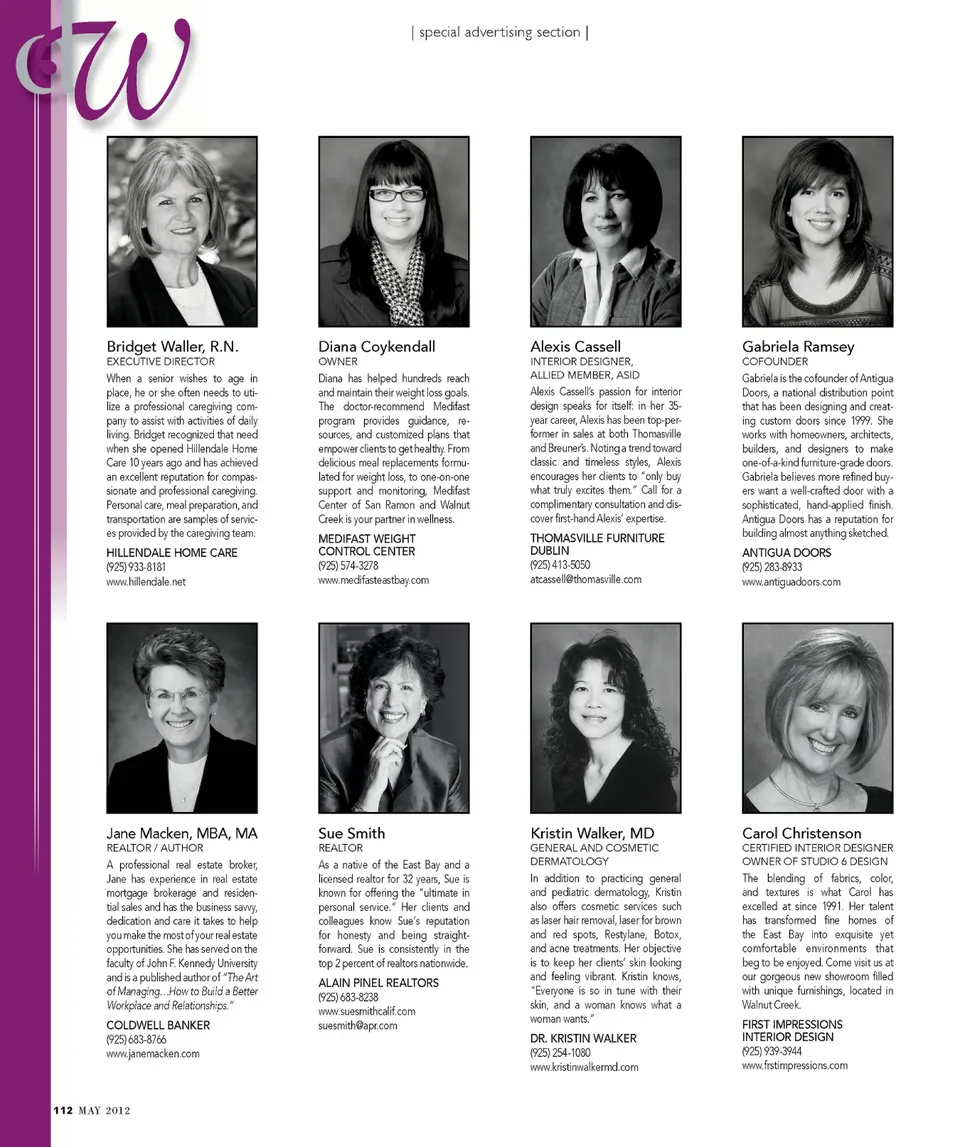 W

| special advertising section |

Bridget Waller, R.N.
EXECUTIVE DIRECTOR
When a senior wishes to age in place, he or she often needs to utilize a professional caregiving company to assist with activities of daily living. Bridget recognized that need when she opened Hillendale Home Care 10 years ago and has achieved an excellent reputation for compassionate and professional caregiving. Personal care, meal preparation, and transportation are samples of services provided by the caregiving team.
HILLENDALE HOME CARE
(925) 933-8181
www.hillendale.net

Diana Coykendall
OWNER
Diana has helped hundreds reach and maintain their weight loss goals. The doctor-recommend Medifast program provides guidance, resources, and customized plans that empower clients to get healthy. From delicious meal replacements formulated for weight loss, to one-on-one support and monitoring, Medifast Center of San Ramon and Walnut Creek is your partner in wellness.
MEDIFAST WEIGHT CONTROL CENTER
(925) 574-3278
www.medifasteastbay.com

Alexis Cassell
INTERIOR DESIGNER, ALLIED MEMBER, ASID
Alexis Cassell's passion for interior design speaks for itself: in her 35-year career, Alexis has been top-performer in sales at both Thomasville and Breuner's. Noting a trend toward classic and timeless styles, Alexis encourages her clients to "only buy what truly excites them." Call for a complimentary consultation and discover first-hand Alexis' expertise.
THOMASVILLE FURNITURE DUBLIN
(925) 413-5050
atcassell@thomasville.com

Gabriela Ramsey
COFOUNDER
Gabriela is the cofounder of Antigua Doors, a national distribution point that has been designing and creating custom doors since 1999. She works with homeowners, architects, builders, and designers to make one-of-a-kind furniture-grade doors. Gabriela believes more refined buyers want a well-crafted door with a sophisticated, hand-applied finish. Antigua Doors has a reputation for building almost anything sketched.
ANTIGUA DOORS
(925) 283-8933
www.antiguadoors.com

Jane Macken, MBA, MA
REALTOR / AUTHOR
A professional real estate broker, Jane has experience in real estate mortgage brokerage and residential sales and has the business savvy, dedication and care it takes to help you make the most of your real estate opportunities. She has served on the faculty of John F. Kennedy University and is a published author of "The Art of Managing...How to Build a Better Workplace and Relationships."
COLDWELL BANKER
(925) 683-8766
www.janemacken.com

Sue Smith
REALTOR
As a native of the East Bay and a licensed realtor for 32 years, Sue is known for offering the "ultimate in personal service." Her clients and colleagues know Sue's reputation for honesty and being straightforward. Sue is consistently in the top 2 percent of realtors nationwide.
ALAIN PINEL REALTORS
(925) 683-8238
www.suesmithcalif.com
suesmith@apr.com

Kristin Walker, MD
GENERAL AND COSMETIC DERMATOLOGY
In addition to practicing general and pediatric dermatology, Kristin also offers cosmetic services such as laser hair removal, laser for brown and red spots, Restylane, Botox, and acne treatments. Her objective is to keep her clients' skin looking and feeling vibrant. Kristin knows, "Everyone is so in tune with their skin, and a woman knows what a woman wants."
DR. KRISTIN WALKER
(925) 254-1080
www.kristinwalkermd.com

Carol Christenson
CERTIFIED INTERIOR DESIGNER
OWNER OF STUDIO 6 DESIGN
The blending of fabrics, color, and textures is what Carol has excelled at since 1991. Her talent has transformed fine homes of the East Bay into exquisite yet comfortable environments that beg to be enjoyed. Come visit us at our gorgeous new showroom filled with unique furnishings, located in Walnut Creek.
FIRST IMPRESSIONS INTERIOR DESIGN
(925) 939-3944
www.frstimpressions.com

112 MAY 2012